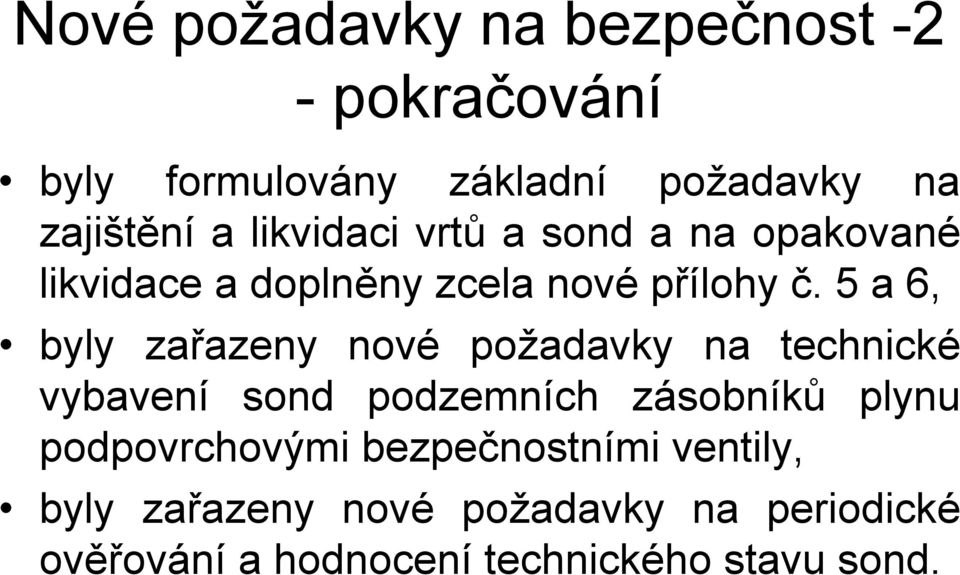 Nové požadavky na bezpečnost -2 - pokračování

• byly formulovány základní požadavky na zajištění a likvidaci vrtů a sond a na opakované likvidace a doplněny zcela nové přílohy č. 5 a 6,

• byly zařazeny nové požadavky na technické vybavení sond podzemních zásobníků plynu podpovrchovými bezpečnostními ventily,

• byly zařazeny nové požadavky na periodické ověřování a hodnocení technického stavu sond.